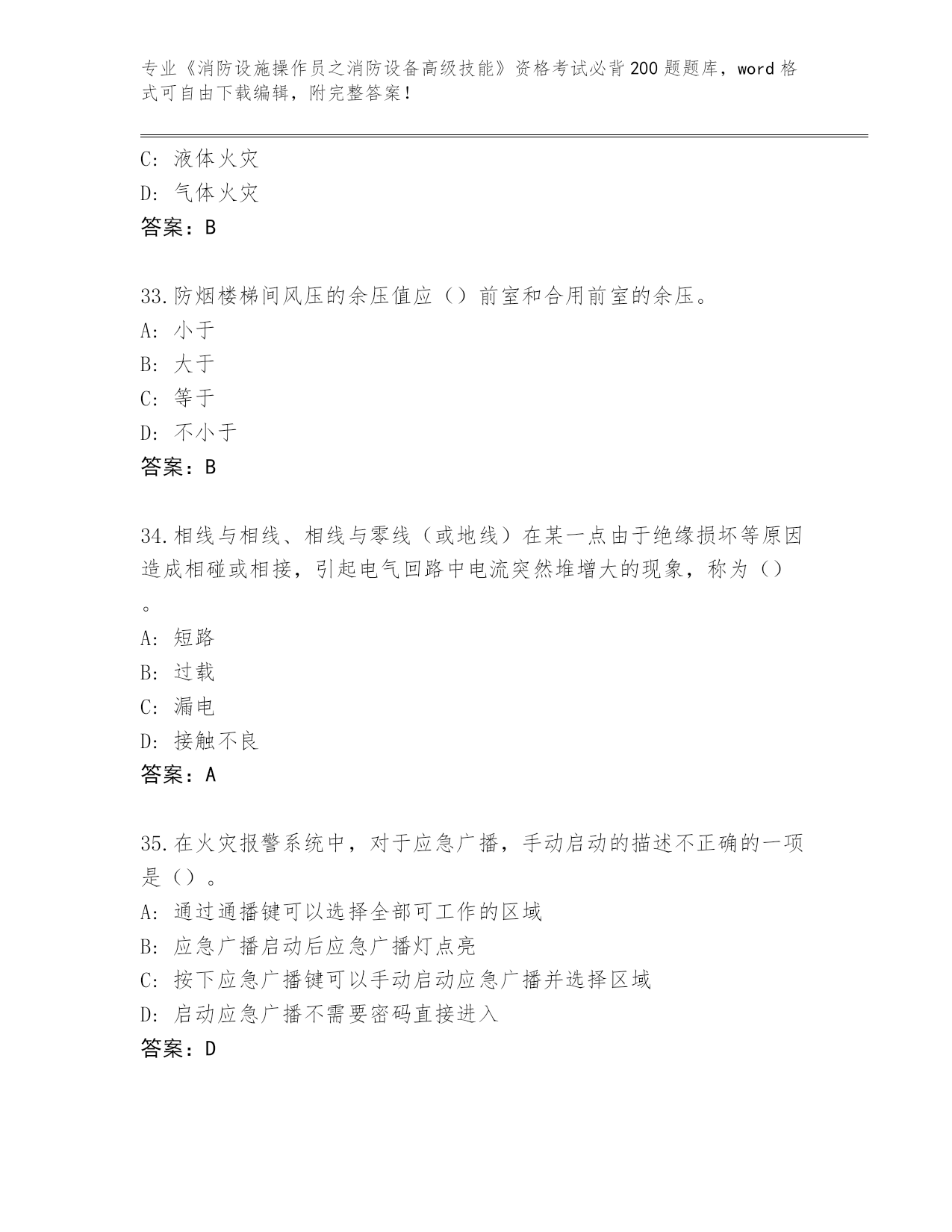 专业《消防设施操作员之消防设备高级技能》资格考试必背200题题库，word格式可自由下载编辑，附完整答案！

C: 液体火灾
D: 气体火灾
答案：B

33.防烟楼梯间风压的余压值应（）前室和合用前室的余压。
A: 小于
B: 大于
C: 等于
D: 不小于
答案：B

34.相线与相线、相线与零线（或地线）在某一点由于绝缘损坏等原因造成相碰或相接，引起电气回路中电流突然堆增大的现象，称为（）。
A: 短路
B: 过载
C: 漏电
D: 接触不良
答案：A

35.在火灾报警系统中，对于应急广播，手动启动的描述不正确的一项是（）。
A: 通过通播键可以选择全部可工作的区域
B: 应急广播启动后应急广播灯点亮
C: 按下应急广播键可以手动启动应急广播并选择区域
D: 启动应急广播不需要密码直接进入
答案：D